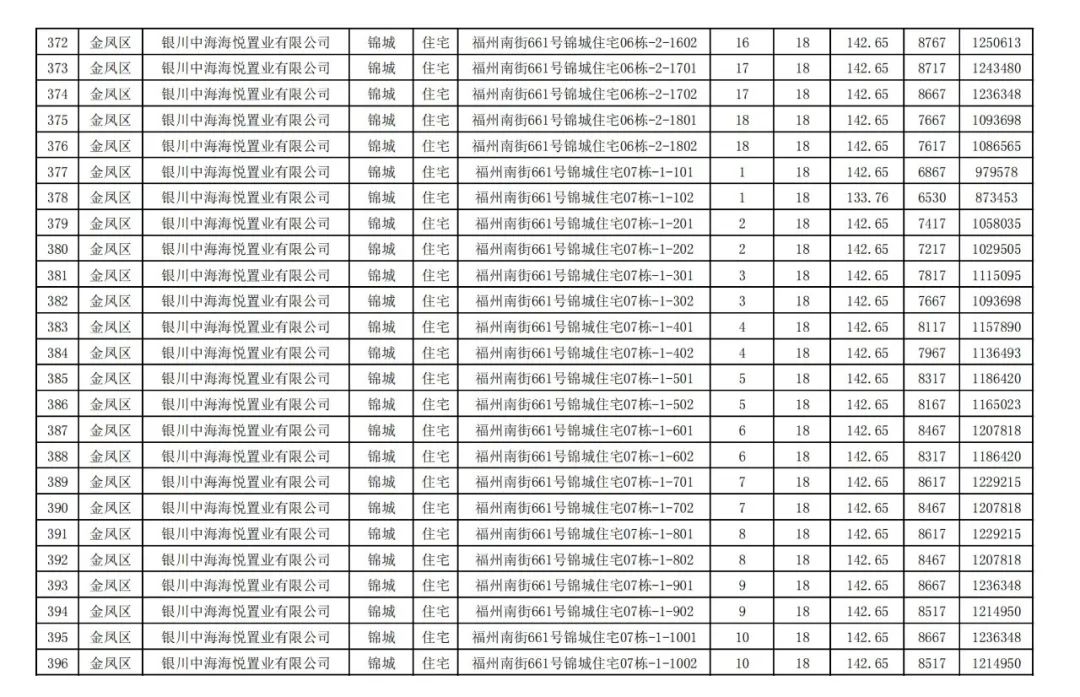 | 372 | 金凤区 | 银川中海海悦置业有限公司 | 锦城 | 住宅 | 福州南街661号锦城住宅06栋-2-1602 | 16 | 18 | 142.65 | 8767 | 1250613 |
|---|---|---|---|---|---|---|---|---|---|---|
| 373 | 金凤区 | 银川中海海悦置业有限公司 | 锦城 | 住宅 | 福州南街661号锦城住宅06栋-2-1701 | 17 | 18 | 142.65 | 8717 | 1243480 |
| 374 | 金凤区 | 银川中海海悦置业有限公司 | 锦城 | 住宅 | 福州南街661号锦城住宅06栋-2-1702 | 17 | 18 | 142.65 | 8667 | 1236348 |
| 375 | 金凤区 | 银川中海海悦置业有限公司 | 锦城 | 住宅 | 福州南街661号锦城住宅06栋-2-1801 | 18 | 18 | 142.65 | 7667 | 1093698 |
| 376 | 金凤区 | 银川中海海悦置业有限公司 | 锦城 | 住宅 | 福州南街661号锦城住宅06栋-2-1802 | 18 | 18 | 142.65 | 7617 | 1086565 |
| 377 | 金凤区 | 银川中海海悦置业有限公司 | 锦城 | 住宅 | 福州南街661号锦城住宅07栋-1-101 | 1 | 18 | 142.65 | 6867 | 979578 |
| 378 | 金凤区 | 银川中海海悦置业有限公司 | 锦城 | 住宅 | 福州南街661号锦城住宅07栋-1-102 | 1 | 18 | 133.76 | 6530 | 873453 |
| 379 | 金凤区 | 银川中海海悦置业有限公司 | 锦城 | 住宅 | 福州南街661号锦城住宅07栋-1-201 | 2 | 18 | 142.65 | 7417 | 1058035 |
| 380 | 金凤区 | 银川中海海悦置业有限公司 | 锦城 | 住宅 | 福州南街661号锦城住宅07栋-1-202 | 2 | 18 | 142.65 | 7217 | 1029505 |
| 381 | 金凤区 | 银川中海海悦置业有限公司 | 锦城 | 住宅 | 福州南街661号锦城住宅07栋-1-301 | 3 | 18 | 142.65 | 7817 | 1115095 |
| 382 | 金凤区 | 银川中海海悦置业有限公司 | 锦城 | 住宅 | 福州南街661号锦城住宅07栋-1-302 | 3 | 18 | 142.65 | 7667 | 1093698 |
| 383 | 金凤区 | 银川中海海悦置业有限公司 | 锦城 | 住宅 | 福州南街661号锦城住宅07栋-1-401 | 4 | 18 | 142.65 | 8117 | 1157890 |
| 384 | 金凤区 | 银川中海海悦置业有限公司 | 锦城 | 住宅 | 福州南街661号锦城住宅07栋-1-402 | 4 | 18 | 142.65 | 7967 | 1136493 |
| 385 | 金凤区 | 银川中海海悦置业有限公司 | 锦城 | 住宅 | 福州南街661号锦城住宅07栋-1-501 | 5 | 18 | 142.65 | 8317 | 1186420 |
| 386 | 金凤区 | 银川中海海悦置业有限公司 | 锦城 | 住宅 | 福州南街661号锦城住宅07栋-1-502 | 5 | 18 | 142.65 | 8167 | 1165023 |
| 387 | 金凤区 | 银川中海海悦置业有限公司 | 锦城 | 住宅 | 福州南街661号锦城住宅07栋-1-601 | 6 | 18 | 142.65 | 8467 | 1207818 |
| 388 | 金凤区 | 银川中海海悦置业有限公司 | 锦城 | 住宅 | 福州南街661号锦城住宅07栋-1-602 | 6 | 18 | 142.65 | 8317 | 1186420 |
| 389 | 金凤区 | 银川中海海悦置业有限公司 | 锦城 | 住宅 | 福州南街661号锦城住宅07栋-1-701 | 7 | 18 | 142.65 | 8617 | 1229215 |
| 390 | 金凤区 | 银川中海海悦置业有限公司 | 锦城 | 住宅 | 福州南街661号锦城住宅07栋-1-702 | 7 | 18 | 142.65 | 8467 | 1207818 |
| 391 | 金凤区 | 银川中海海悦置业有限公司 | 锦城 | 住宅 | 福州南街661号锦城住宅07栋-1-801 | 8 | 18 | 142.65 | 8617 | 1229215 |
| 392 | 金凤区 | 银川中海海悦置业有限公司 | 锦城 | 住宅 | 福州南街661号锦城住宅07栋-1-802 | 8 | 18 | 142.65 | 8467 | 1207818 |
| 393 | 金凤区 | 银川中海海悦置业有限公司 | 锦城 | 住宅 | 福州南街661号锦城住宅07栋-1-901 | 9 | 18 | 142.65 | 8667 | 1236348 |
| 394 | 金凤区 | 银川中海海悦置业有限公司 | 锦城 | 住宅 | 福州南街661号锦城住宅07栋-1-902 | 9 | 18 | 142.65 | 8517 | 1214950 |
| 395 | 金凤区 | 银川中海海悦置业有限公司 | 锦城 | 住宅 | 福州南街661号锦城住宅07栋-1-1001 | 10 | 18 | 142.65 | 8667 | 1236348 |
| 396 | 金凤区 | 银川中海海悦置业有限公司 | 锦城 | 住宅 | 福州南街661号锦城住宅07栋-1-1002 | 10 | 18 | 142.65 | 8517 | 1214950 |